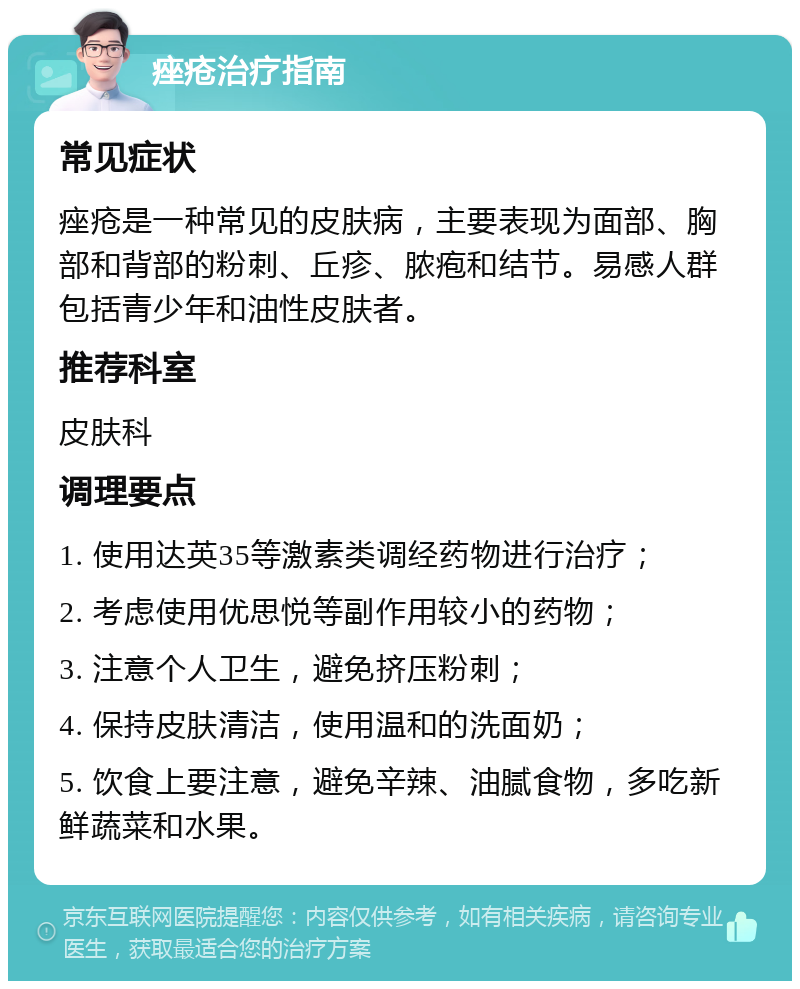 痤疮治疗指南

常见症状

痤疮是一种常见的皮肤病，主要表现为面部、胸部和背部的粉刺、丘疹、脓疱和结节。易感人群包括青少年和油性皮肤者。

推荐科室

皮肤科

调理要点

1. 使用达英35等激素类调经药物进行治疗；

2. 考虑使用优思悦等副作用较小的药物；

3. 注意个人卫生，避免挤压粉刺；

4. 保持皮肤清洁，使用温和的洗面奶；

5. 饮食上要注意，避免辛辣、油腻食物，多吃新鲜蔬菜和水果。

京东互联网医院提醒您：内容仅供参考，如有相关疾病，请咨询专业医生，获取最适合您的治疗方案